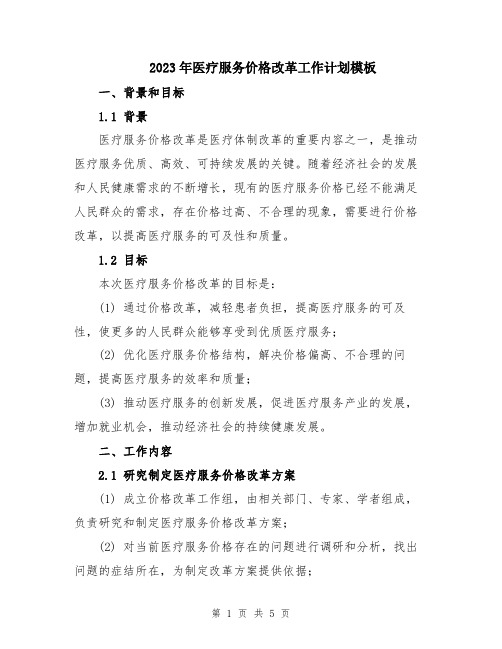 2023年医疗服务价格改革工作计划模板

一、背景和目标

1.1 背景

医疗服务价格改革是医疗体制改革的重要内容之一，是推动医疗服务优质、高效、可持续发展的关键。随着经济社会的发展和人民健康需求的不断增长，现有的医疗服务价格已经不能满足人民群众的需求，存在价格过高、不合理的现象，需要进行价格改革，以提高医疗服务的可及性和质量。

1.2 目标

本次医疗服务价格改革的目标是：

(1) 通过价格改革，减轻患者负担，提高医疗服务的可及性，使更多的人民群众能够享受到优质医疗服务；

(2) 优化医疗服务价格结构，解决价格偏高、不合理的问题，提高医疗服务的效率和质量；

(3) 推动医疗服务的创新发展，促进医疗服务产业的发展，增加就业机会，推动经济社会的持续健康发展。

二、工作内容

2.1 研究制定医疗服务价格改革方案

(1) 成立价格改革工作组，由相关部门、专家、学者组成，负责研究和制定医疗服务价格改革方案；

(2) 对当前医疗服务价格存在的问题进行调研和分析，找出问题的症结所在，为制定改革方案提供依据；

第 1 页 共 5 页